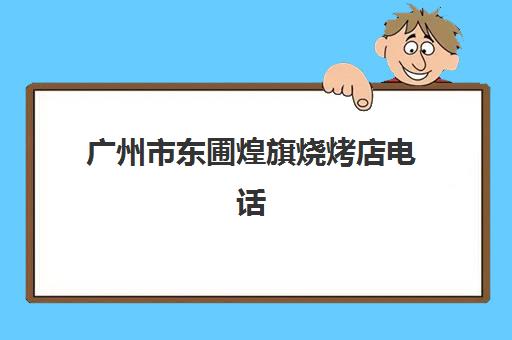 广州市东圃煌旗烧烤店电话